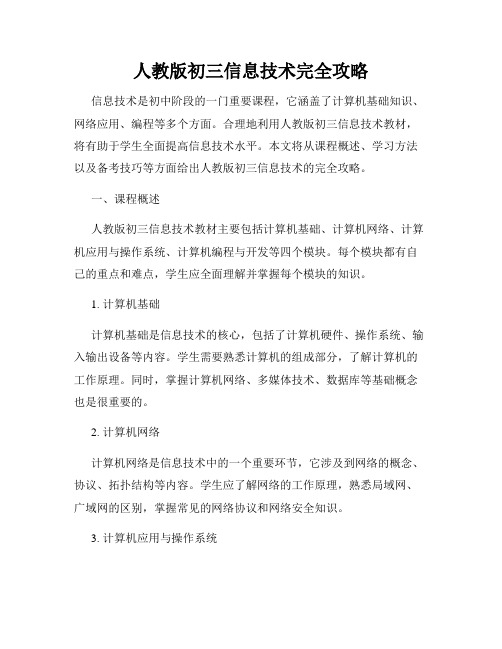 人教版初三信息技术完全攻略

信息技术是初中阶段的一门重要课程，它涵盖了计算机基础知识、网络应用、编程等多个方面。合理地利用人教版初三信息技术教材，将有助于学生全面提高信息技术水平。本文将从课程概述、学习方法以及备考技巧等方面给出人教版初三信息技术的完全攻略。

一、课程概述

人教版初三信息技术教材主要包括计算机基础、计算机网络、计算机应用与操作系统、计算机编程与开发等四个模块。每个模块都有自己的重点和难点，学生应全面理解并掌握每个模块的知识。

1. 计算机基础

计算机基础是信息技术的核心，包括了计算机硬件、操作系统、输入输出设备等内容。学生需要熟悉计算机的组成部分，了解计算机的工作原理。同时，掌握计算机网络、多媒体技术、数据库等基础概念也是很重要的。

2. 计算机网络

计算机网络是信息技术中的一个重要环节，它涉及到网络的概念、协议、拓扑结构等内容。学生应了解网络的工作原理，熟悉局域网、广域网的区别，掌握常见的网络协议和网络安全知识。

3. 计算机应用与操作系统